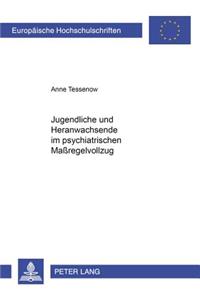 Europäische Hochschulschriften

Anne Tessenow

Jugendliche und Heranwachsende im psychiatrischen Maßregelvollzug

PETER LANG